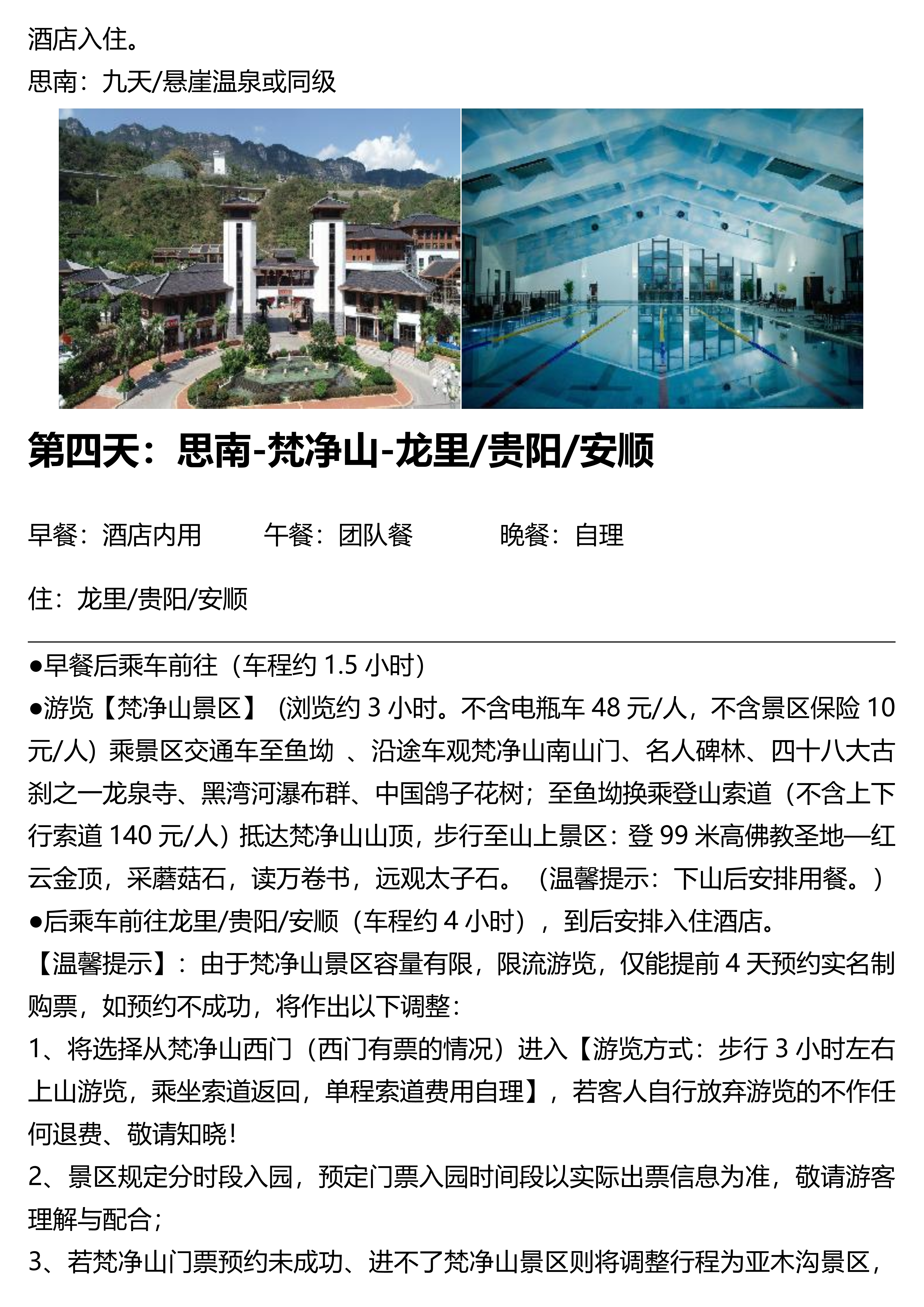 酒店入住。
思南：九天/悬崖温泉或同级

第四天：思南-梵净山-龙里/贵阳/安顺

早餐：酒店内用　　午餐：团队餐　　晚餐：自理

住：龙里/贵阳/安顺

●早餐后乘车前往（车程约 1.5 小时）
●游览【梵净山景区】（浏览约 3 小时。不含电瓶车 48 元/人，不含景区保险 10 元/人）乘景区交通车至鱼坳 、沿途车观梵净山南山门、名人碑林、四十八大古刹之一龙泉寺、黑湾河瀑布群、中国鸽子花树；至鱼坳换乘登山索道（不含上下行索道 140 元/人）抵达梵净山山顶，步行至山上景区：登 99 米高佛教圣地—红云金顶，采蘑菇石，读万卷书，远观太子石。（温馨提示：下山后安排用餐。）
●后乘车前往龙里/贵阳/安顺（车程约 4 小时），到后安排入住酒店。
【温馨提示】：由于梵净山景区容量有限，限流游览，仅能提前 4 天预约实名制购票，如预约不成功，将作出以下调整：
1、将选择从梵净山西门（西门有票的情况）进入【游览方式：步行 3 小时左右上山游览，乘坐索道返回，单程索道费用自理】，若客人自行放弃游览的不作任何退费、敬请知晓！
2、景区规定分时段入园，预定门票入园时间段以实际出票信息为准，敬请游客理解与配合；
3、若梵净山门票预约未成功、进不了梵净山景区则将调整行程为亚木沟景区，